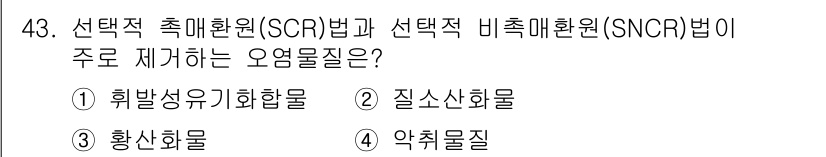 43. 선택적 촉매환원(SCR)법과 선택적 비촉매환원(SNCR)법이 주로 제거하는 오염물질은?

① 휘발성유기화합물 ② 질소산화물

③ 황산화물 ④ 악취물질